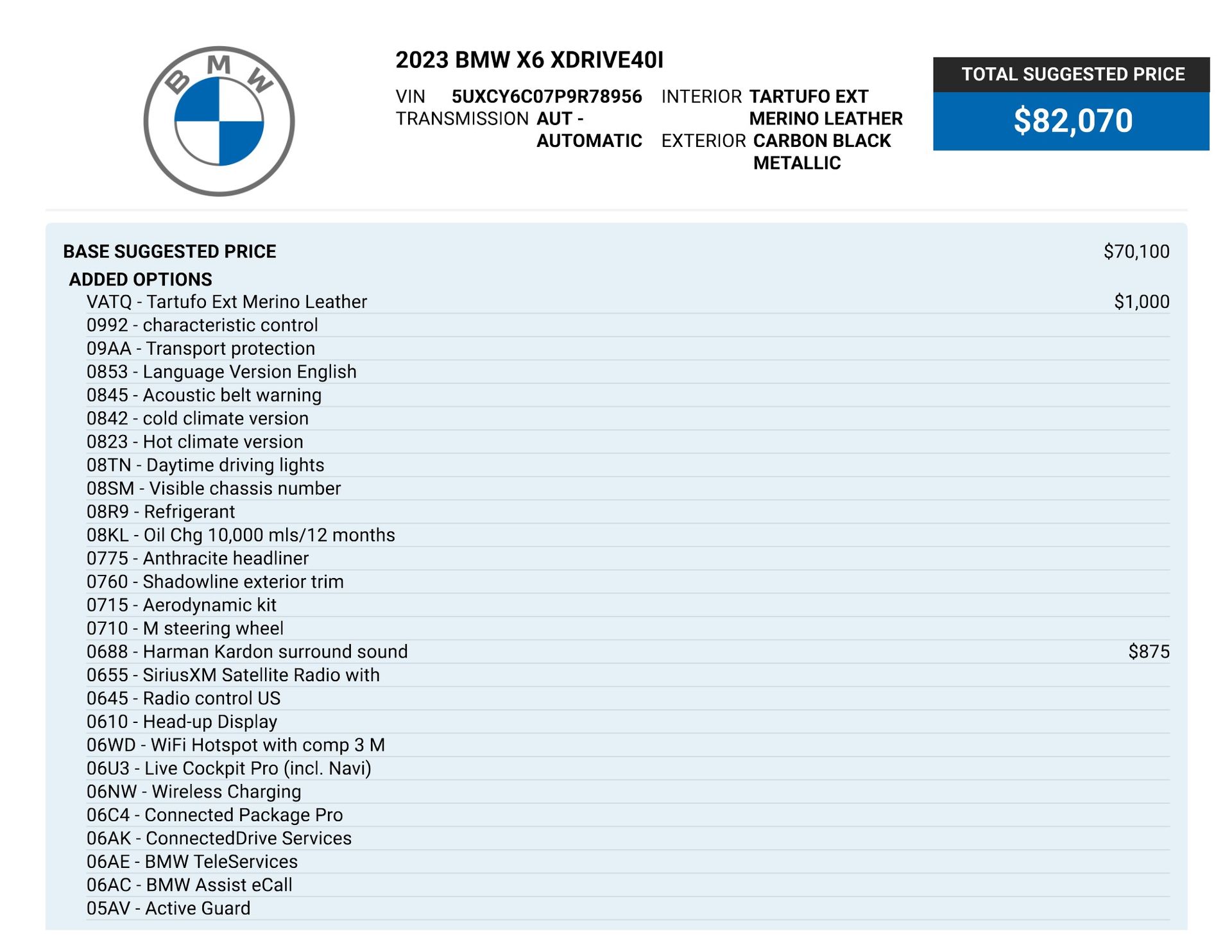 BMW

2023 BMW X6 XDRIVE40I

VIN 5UXCY6C07P9R78956
TRANSMISSION AUT - AUTOMATIC
INTERIOR TARTUFO EXT MERINO LEATHER
EXTERIOR CARBON BLACK METALLIC

TOTAL SUGGESTED PRICE
$82,070

BASE SUGGESTED PRICE $70,100
ADDED OPTIONS
VATQ - Tartufo Ext Merino Leather $1,000
0992 - characteristic control
09AA - Transport protection
0853 - Language Version English
0845 - Acoustic belt warning
0842 - cold climate version
0823 - Hot climate version
08TN - Daytime driving lights
08SM - Visible chassis number
08R9 - Refrigerant
08KL - Oil Chg 10,000 mls/12 months
0775 - Anthracite headliner
0760 - Shadowline exterior trim
0715 - Aerodynamic kit
0710 - M steering wheel
0688 - Harman Kardon surround sound $875
0655 - SiriusXM Satellite Radio with
0645 - Radio control US
0610 - Head-up Display
06WD - WiFi Hotspot with comp 3 M
06U3 - Live Cockpit Pro (incl. Navi)
06NW - Wireless Charging
06C4 - Connected Package Pro
06AK - ConnectedDrive Services
06AE - BMW TeleServices
06AC - BMW Assist eCall
05AV - Active Guard